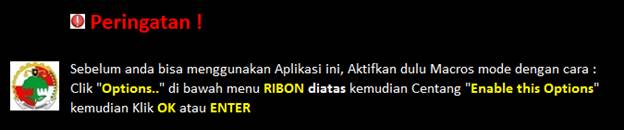 Peringatan !

Sebelum anda bisa menggunakan Aplikasi ini, Aktifkan dulu Macros mode dengan cara : Clik "Options.." di bawah menu RIBON diatas kemudian Centang "Enable this Options" kemudian Klik OK atau ENTER